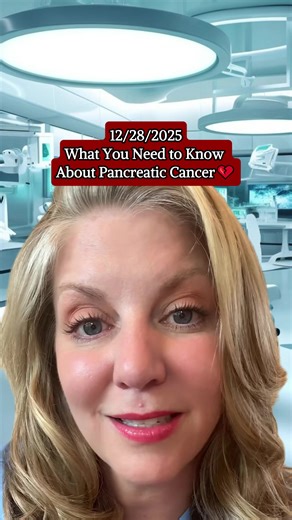 12/28/2025
What You Need to Know
About Pancreatic Cancer 💔